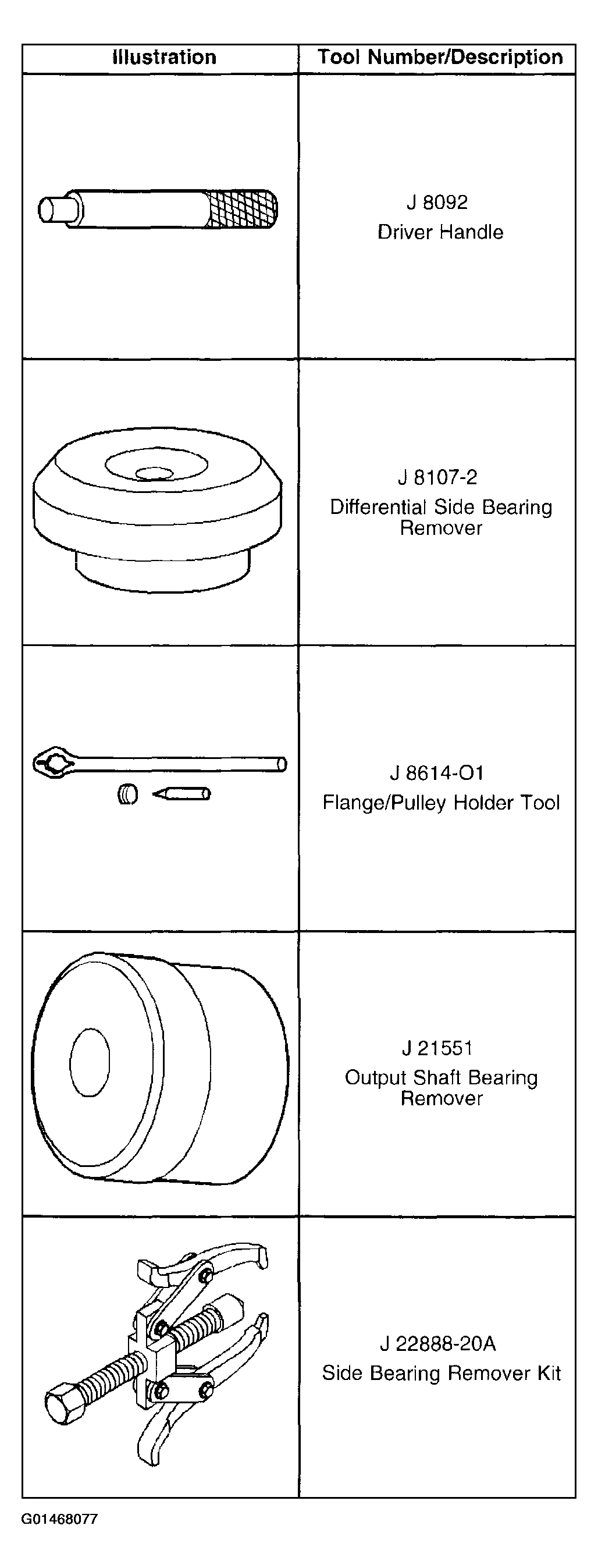 | Illustration | Tool Number/Description |
|---|---|
| | J 8092 Driver Handle |
| | J 8107-2 Differential Side Bearing Remover |
| | J 8614-O1 Flange/Pulley Holder Tool |
| | J 21551 Output Shaft Bearing Remover |
| | J 22888-20A Side Bearing Remover Kit |

G01468077